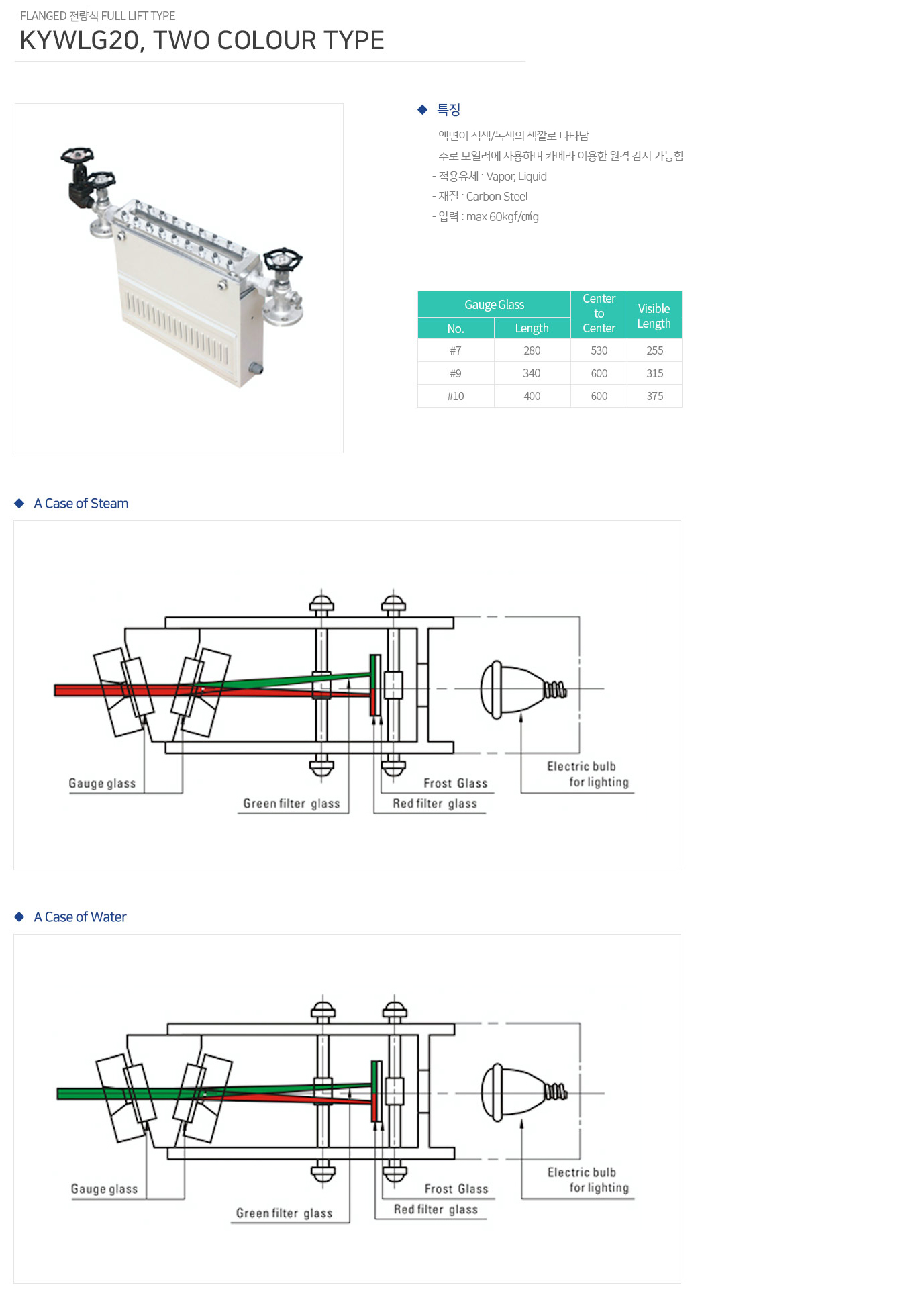 FLANGED 전량식 FULL LIFT TYPE

KYWLG20, TWO COLOUR TYPE

◆ 특징

- 액면이 적색/녹색의 색깔로 나타남.
- 주로 보일러에 사용하며 카메라 이용한 원격 감시 가능함.
- 적용유체 : Vapor, Liquid
- 재질 : Carbon Steel
- 압력 : max 60kgf/㎠g

| Gauge Glass No. | Gauge Glass Length | Center to Center | Visible Length |
|---|---|---|---|
| #7 | 280 | 530 | 255 |
| #9 | 340 | 600 | 315 |
| #10 | 400 | 600 | 375 |

◆ A Case of Steam

Gauge glass
Green filter glass
Frost Glass
Red filter glass
Electric bulb for lighting

◆ A Case of Water

Gauge glass
Green filter glass
Frost Glass
Red filter glass
Electric bulb for lighting